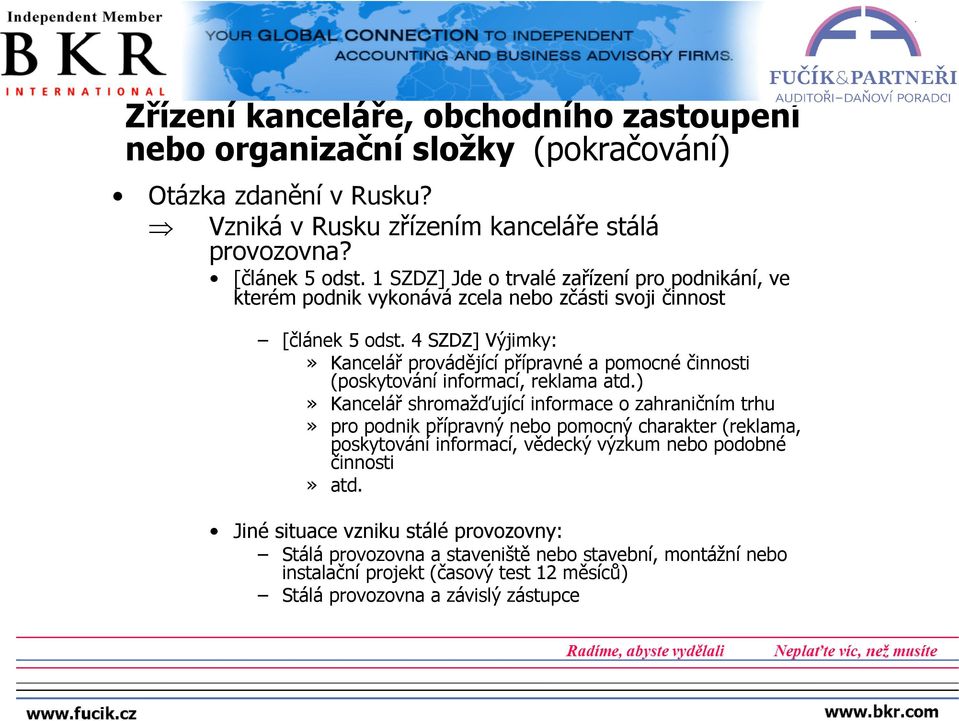 Independent Member
BKR
INTERNATIONAL

YOUR GLOBAL CONNECTION TO INDEPENDENT ACCOUNTING AND BUSINESS ADVISORY FIRMS.

FUČÍK&PARTNEŘI
AUDITOŘI–DAŇOVÍ PORADCI

Zřízení kanceláře, obchodního zastoupení nebo organizační složky (pokračování)

• Otázka zdanění v Rusku?
⇒ Vzniká v Rusku zřízením kanceláře stálá provozovna?
• [článek 5 odst. 1 SZDZ] Jde o trvalé zařízení pro podnikání, ve kterém podnik vykonává zcela nebo zčásti svoji činnost

– [článek 5 odst. 4 SZDZ] Výjimky:
» Kancelář provádějící přípravné a pomocné činnosti (poskytování informací, reklama atd.)
» Kancelář shromažďující informace o zahraničním trhu
» pro podnik přípravný nebo pomocný charakter (reklama, poskytování informací, vědecký výzkum nebo podobné činnosti
» atd.

• Jiné situace vzniku stálé provozovny:
– Stálá provozovna a staveniště nebo stavební, montážní nebo instalační projekt (časový test 12 měsíců)
– Stálá provozovna a závislý zástupce

Radíme, abyste vydělali    Neplaťte víc, než musíte

www.fucik.cz    www.bkr.com